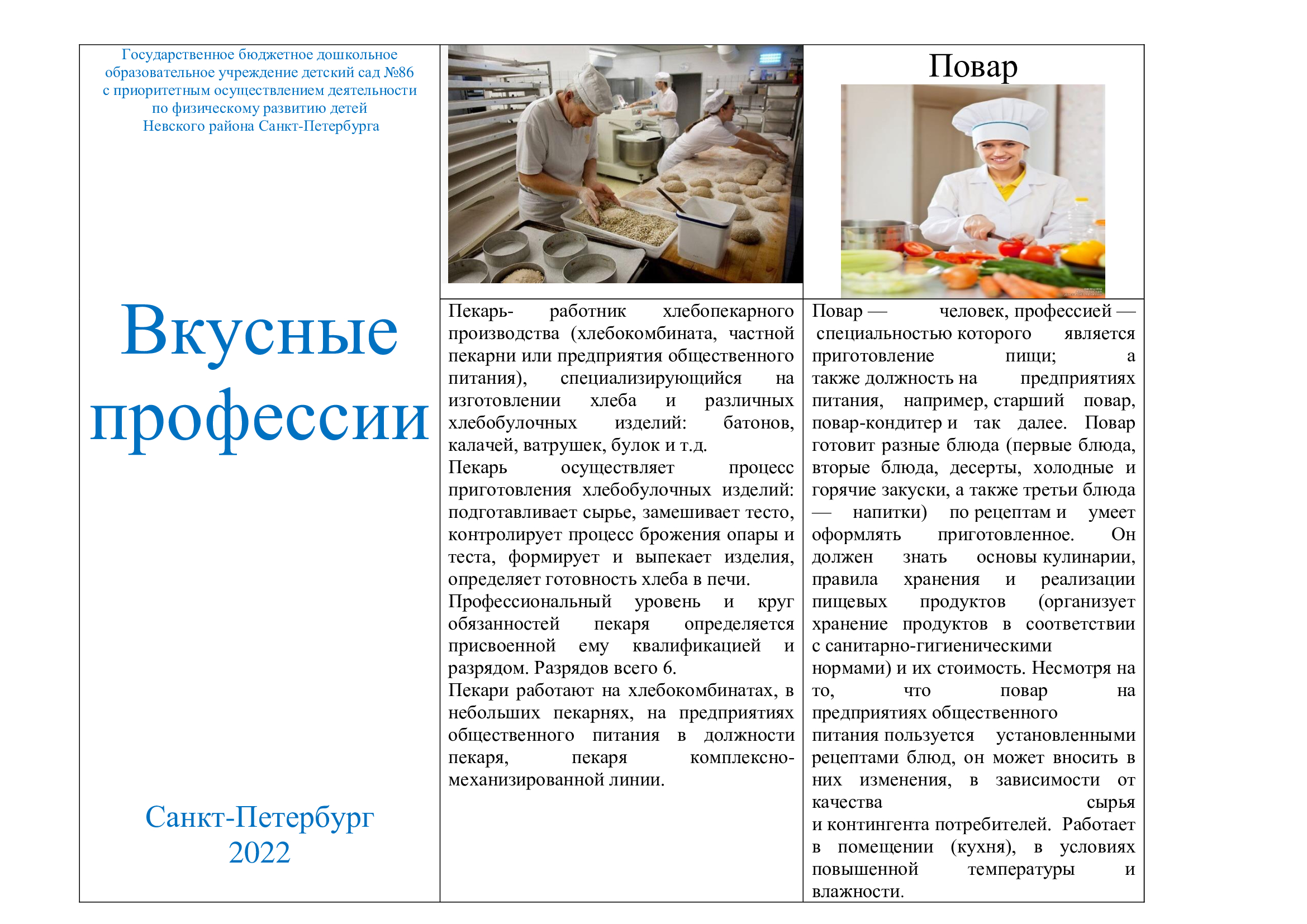 Государственное бюджетное дошкольное образовательное учреждение детский сад №86 с приоритетным осуществлением деятельности по физическому развитию детей Невского района Санкт-Петербурга

Вкусные профессии

Санкт-Петербург
2022

Пекарь- работник хлебопекарного производства (хлебокомбината, частной пекарни или предприятия общественного питания), специализирующийся на изготовлении хлеба и различных хлебобулочных изделий: батонов, калачей, ватрушек, булок и т.д.
Пекарь осуществляет процесс приготовления хлебобулочных изделий: подготавливает сырье, замешивает тесто, контролирует процесс брожения опары и теста, формирует и выпекает изделия, определяет готовность хлеба в печи.
Профессиональный уровень и круг обязанностей пекаря определяется присвоенной ему квалификацией и разрядом. Разрядов всего 6.
Пекари работают на хлебокомбинатах, в небольших пекарнях, на предприятиях общественного питания в должности пекаря, пекаря комплексно-механизированной линии.

Повар

Повар — человек, профессией — специальностью которого является приготовление пищи; а также должность на предприятиях питания, например, старший повар, повар-кондитер и так далее. Повар готовит разные блюда (первые блюда, вторые блюда, десерты, холодные и горячие закуски, а также третьи блюда — напитки) по рецептам и умеет оформлять приготовленное. Он должен знать основы кулинарии, правила хранения и реализации пищевых продуктов (организует хранение продуктов в соответствии с санитарно-гигиеническими нормами) и их стоимость. Несмотря на то, что повар на предприятиях общественного питания пользуется установленными рецептами блюд, он может вносить в них изменения, в зависимости от качества сырья и контингента потребителей. Работает в помещении (кухня), в условиях повышенной температуры и влажности.